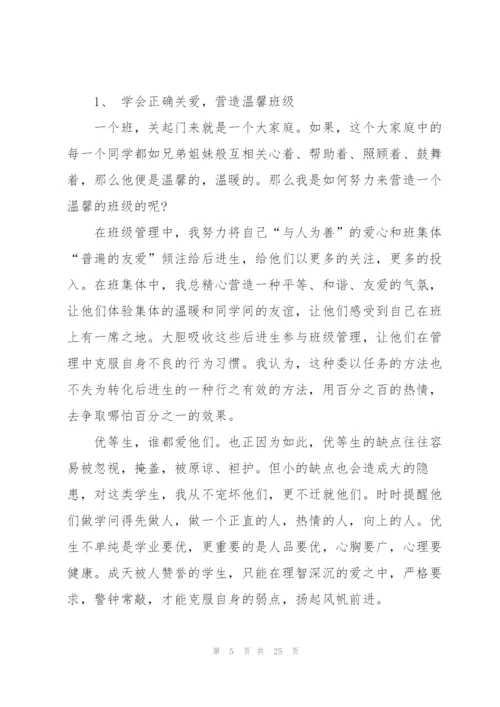 1、 学会正确关爱，营造温馨班级

一个班，关起门来就是一个大家庭。如果，这个大家庭中的每一个同学都如兄弟姐妹般互相关心着、帮助着、照顾着、鼓舞着，那么他便是温馨的，温暖的。那么我是如何努力来营造一个温馨的班级的呢？

在班级管理中，我努力将自己“与人为善”的爱心和班集体“普遍的友爱”倾注给后进生，给他们以更多的关注，更多的投入。在班集体中，我总精心营造一种平等、和谐、友爱的气氛，让他们体验集体的温暖和同学间的友谊，让他们感受到自己在班上有一席之地。大胆吸收这些后进生参与班级管理，让他们在管理中克服自身不良的行为习惯。我认为，这种委以任务的方法也不失为转化后进生的一种行之有效的方法，用百分之百的热情，去争取哪怕百分之一的效果。

优等生，谁都爱他们。也正因为如此，优等生的缺点往往容易被忽视，掩盖，被原谅、袒护。但小的缺点也会造成大的隐患，对这类学生，我从不宠坏他们，更不迁就他们。时时提醒他们做学问得先做人，做一个正直的人，热情的人，向上的人。优生不单纯是学业要优，更重要的是人品要优，心胸要广，心理要健康。成天被人赞誉的学生，只能在理智深沉的爱之中，严格要求，警钟常敲，才能克服自身的弱点，扬起风帆前进。

第 5 页 共 25 页